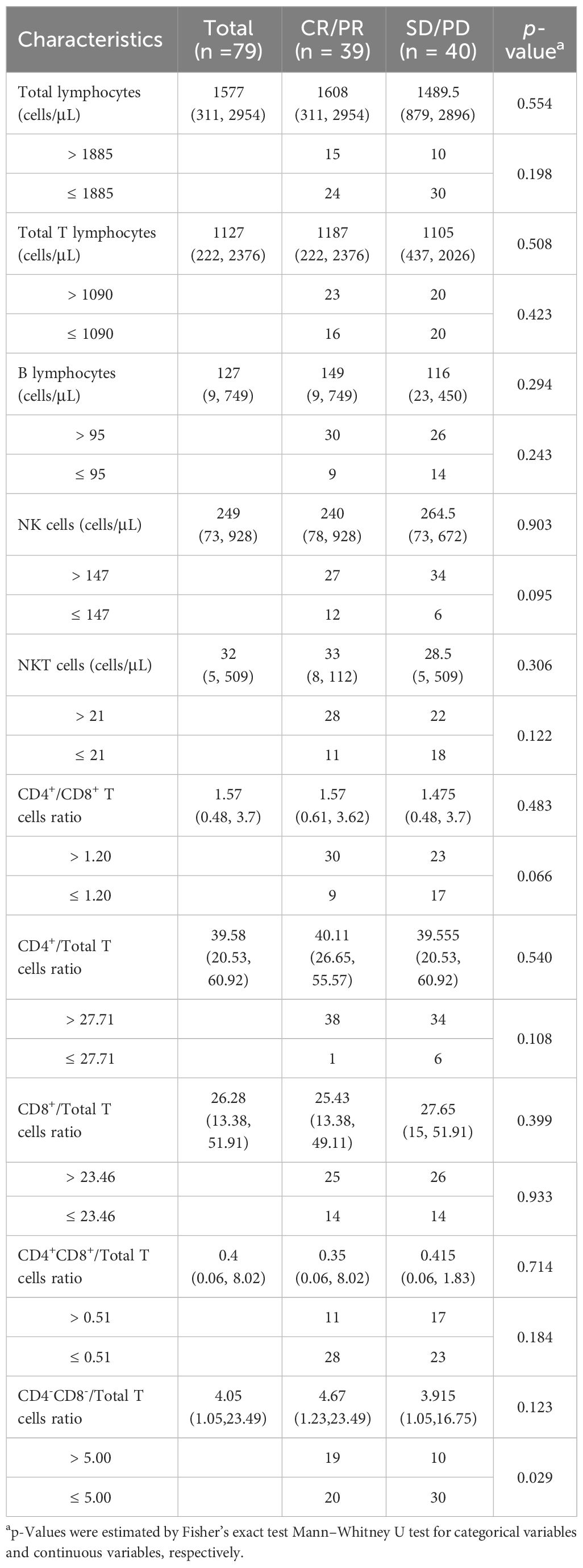 | Characteristics | Total (n =79) | CR/PR (n = 39) | SD/PD (n = 40) | p-value$^a$ |
|---|---|---|---|---|
| Total lymphocytes (cells/μL) | 1577 (311, 2954) | 1608 (311, 2954) | 1489.5 (879, 2896) | 0.554 |
| > 1885 | | 15 | 10 | 0.198 |
| ≤ 1885 | | 24 | 30 | |
| Total T lymphocytes (cells/μL) | 1127 (222, 2376) | 1187 (222, 2376) | 1105 (437, 2026) | 0.508 |
| > 1090 | | 23 | 20 | 0.423 |
| ≤ 1090 | | 16 | 20 | |
| B lymphocytes (cells/μL) | 127 (9, 749) | 149 (9, 749) | 116 (23, 450) | 0.294 |
| > 95 | | 30 | 26 | 0.243 |
| ≤ 95 | | 9 | 14 | |
| NK cells (cells/μL) | 249 (73, 928) | 240 (78, 928) | 264.5 (73, 672) | 0.903 |
| > 147 | | 27 | 34 | 0.095 |
| ≤ 147 | | 12 | 6 | |
| NKT cells (cells/μL) | 32 (5, 509) | 33 (8, 112) | 28.5 (5, 509) | 0.306 |
| > 21 | | 28 | 22 | 0.122 |
| ≤ 21 | | 11 | 18 | |
| CD4$^+$/CD8$^+$ T cells ratio | 1.57 (0.48, 3.7) | 1.57 (0.61, 3.62) | 1.475 (0.48, 3.7) | 0.483 |
| > 1.20 | | 30 | 23 | 0.066 |
| ≤ 1.20 | | 9 | 17 | |
| CD4$^+$/Total T cells ratio | 39.58 (20.53, 60.92) | 40.11 (26.65, 55.57) | 39.555 (20.53, 60.92) | 0.540 |
| > 27.71 | | 38 | 34 | 0.108 |
| ≤ 27.71 | | 1 | 6 | |
| CD8$^+$/Total T cells ratio | 26.28 (13.38, 51.91) | 25.43 (13.38, 49.11) | 27.65 (15, 51.91) | 0.399 |
| > 23.46 | | 25 | 26 | 0.933 |
| ≤ 23.46 | | 14 | 14 | |
| CD4$^+$CD8$^+$/Total T cells ratio | 0.4 (0.06, 8.02) | 0.35 (0.06, 8.02) | 0.415 (0.06, 1.83) | 0.714 |
| > 0.51 | | 11 | 17 | 0.184 |
| ≤ 0.51 | | 28 | 23 | |
| CD4$^-$CD8$^-$/Total T cells ratio | 4.05 (1.05,23.49) | 4.67 (1.23,23.49) | 3.915 (1.05,16.75) | 0.123 |
| > 5.00 | | 19 | 10 | 0.029 |
| ≤ 5.00 | | 20 | 30 | |

$^a$p-Values were estimated by Fisher's exact test Mann–Whitney U test for categorical variables and continuous variables, respectively.